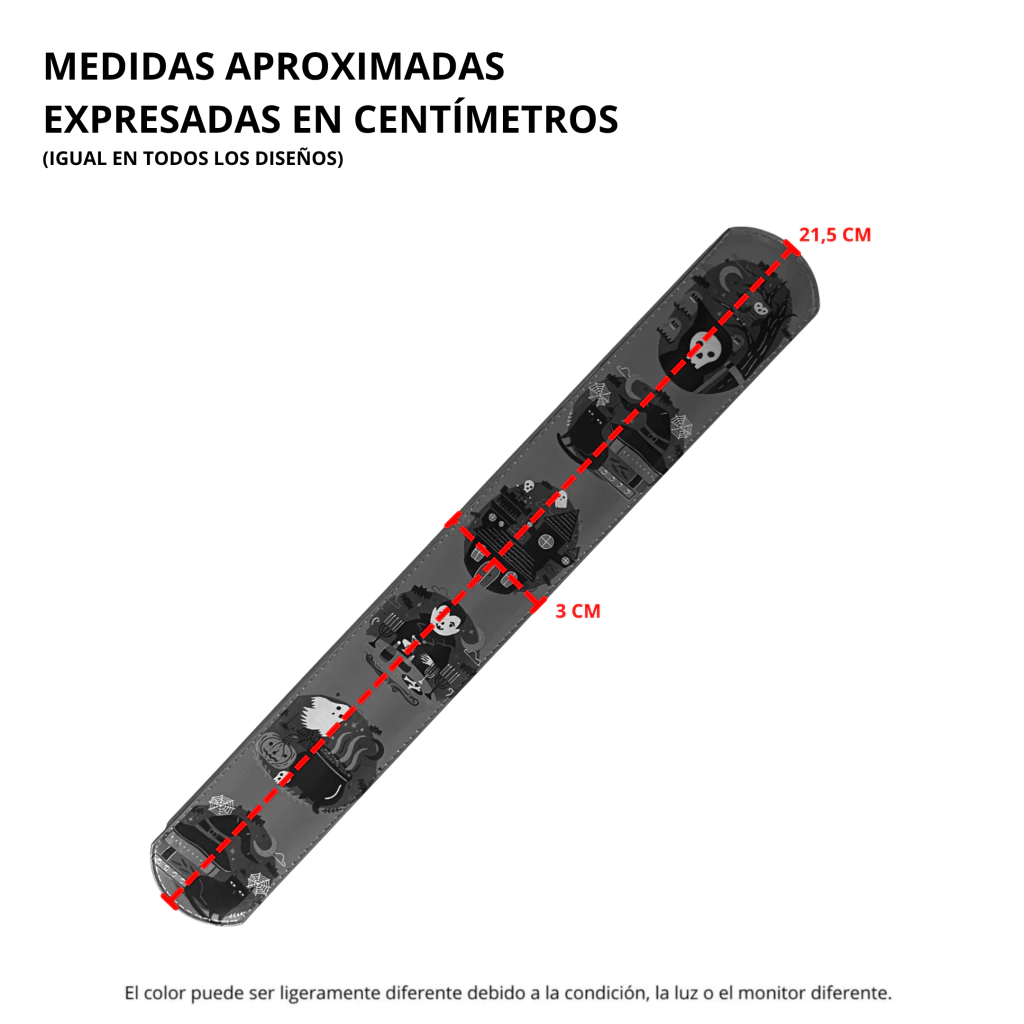 MEDIDAS APROXIMADAS EXPRESADAS EN CENTÍMETROS

(IGUAL EN TODOS LOS DISEÑOS)

21,5 CM

3 CM

El color puede ser ligeramente diferente debido a la condición, la luz o el monitor diferente.